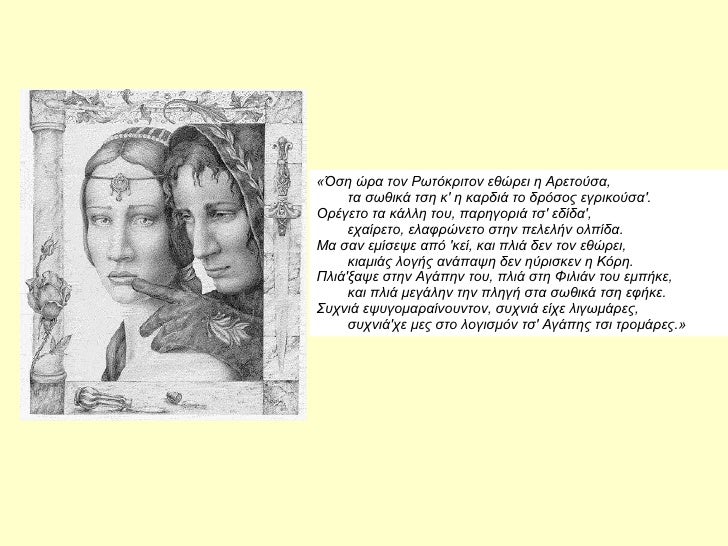 «Όση ώρα τον Ρωτόκριτον εθώρει η Αρετούσα,
τα σωθικά τση κ' η καρδιά το δρόσος εγρικούσα'.
Ορέγετο τα κάλλη του, παρηγοριά τσ' εδίδα',
εχαίρετο, ελαφρώνετο στην πελελήν ολπίδα.
Μα σαν εμίσεψε από 'κεί, και πλιά δεν τον εθώρει,
κιαμιάς λογής ανάπαψη δεν ηύρισκεν η Κόρη.
Πλιά'ξαψε στην Αγάπην του, πλιά στη Φιλιάν του εμπήκε,
και πλιά μεγάλην την πληγή στα σωθικά τση εφήκε.
Συχνιά εψυγομαραίνουντον, συχνιά είχε λιγωμάρες,
συχνιά'χε μες στο λογισμόν τσ' Αγάπης τσι τρομάρες.»